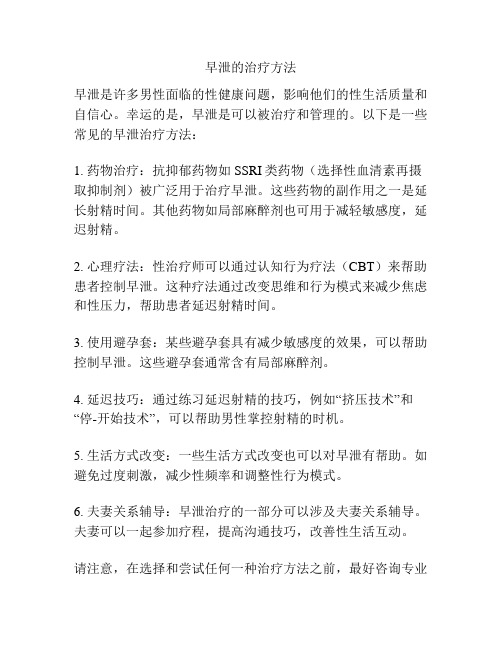 早泄的治疗方法

早泄是许多男性面临的性健康问题，影响他们的性生活质量和自信心。幸运的是，早泄是可以被治疗和管理的。以下是一些常见的早泄治疗方法：

1. 药物治疗：抗抑郁药物如 SSRI 类药物（选择性血清素再摄取抑制剂）被广泛用于治疗早泄。这些药物的副作用之一是延长射精时间。其他药物如局部麻醉剂也可用于减轻敏感度，延迟射精。

2. 心理疗法：性治疗师可以通过认知行为疗法（CBT）来帮助患者控制早泄。这种疗法通过改变思维和行为模式来减少焦虑和性压力，帮助患者延迟射精时间。

3. 使用避孕套：某些避孕套具有减少敏感度的效果，可以帮助控制早泄。这些避孕套通常含有局部麻醉剂。

4. 延迟技巧：通过练习延迟射精的技巧，例如“挤压技术”和“停-开始技术”，可以帮助男性掌控射精的时机。

5. 生活方式改变：一些生活方式改变也可以对早泄有帮助。如避免过度刺激，减少性频率和调整性行为模式。

6. 夫妻关系辅导：早泄治疗的一部分可以涉及夫妻关系辅导。夫妻可以一起参加疗程，提高沟通技巧，改善性生活互动。

请注意，在选择和尝试任何一种治疗方法之前，最好咨询专业